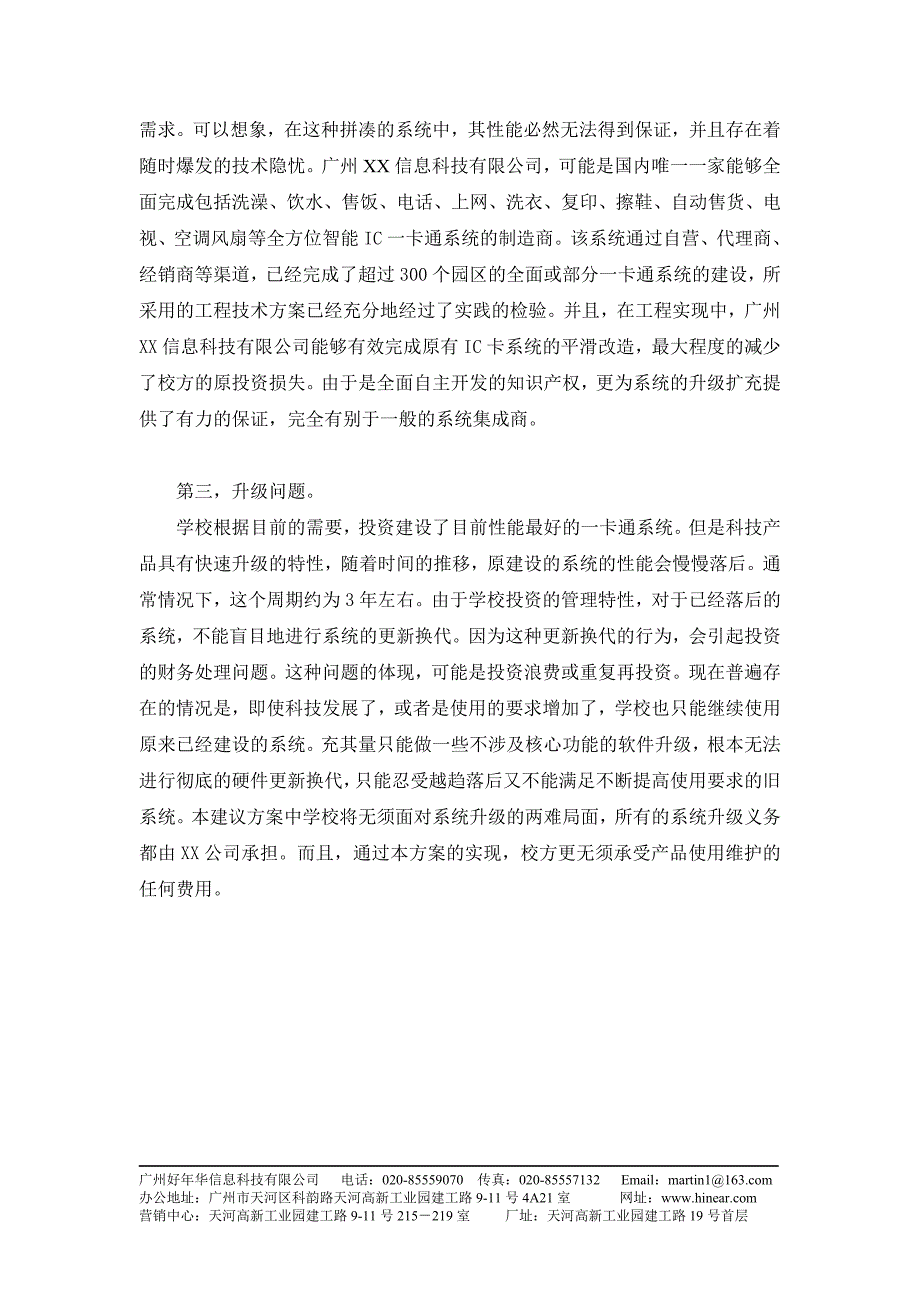 需求。可以想象，在这种拼凑的系统中，其性能必然无法得到保证，并且存在着随时爆发的技术隐忧。广州 XX 信息科技有限公司，可能是国内唯一一家能够全面完成包括洗澡、饮水、售饭、电话、上网、洗衣、复印、擦鞋、自动售货、电视、空调风扇等全方位智能 IC 一卡通系统的制造商。该系统通过自营、代理商、经销商等渠道，已经完成了超过 300 个园区的全面或部分一卡通系统的建设，所采用的工程技术方案已经充分地经过了实践的检验。并且，在工程实现中，广州 XX 信息科技有限公司能够有效完成原有 IC 卡系统的平滑改造，最大程度的减少了校方的原投资损失。由于是全面自主开发的知识产权，更为系统的升级扩充提供了有力的保证，完全有别于一般的系统集成商。

第三，升级问题。

学校根据目前的需要，投资建设了目前性能最好的一卡通系统。但是科技产品具有快速升级的特性，随着时间的推移，原建设的系统的性能会慢慢落后。通常情况下，这个周期约为 3 年左右。由于学校投资的管理特性，对于已经落后的系统，不能盲目地进行系统的更新换代。因为这种更新换代的行为，会引起投资的财务处理问题。这种问题的体现，可能是投资浪费或重复再投资。现在普遍存在的情况是，即使科技发展了，或者是使用的要求增加了，学校也只能继续使用原来已经建设的系统。充其量只能做一些不涉及核心功能的软件升级，根本无法进行彻底的硬件更新换代，只能忍受越趋落后又不能满足不断提高使用要求的旧系统。本建议方案中学校将无须面对系统升级的两难局面，所有的系统升级义务都由 XX 公司承担。而且，通过本方案的实现，校方更无须承受产品使用维护的任何费用。

广州好年华信息科技有限公司 电话：020-85559070 传真：020-85557132 Email：martin1@163.com
办公地址：广州市天河区科韵路天河高新工业园建工路 9-11 号 4A21 室 网址：www.hinear.com
营销中心：天河高新工业园建工路 9-11 号 215－219 室 厂址：天河高新工业园建工路 19 号首层